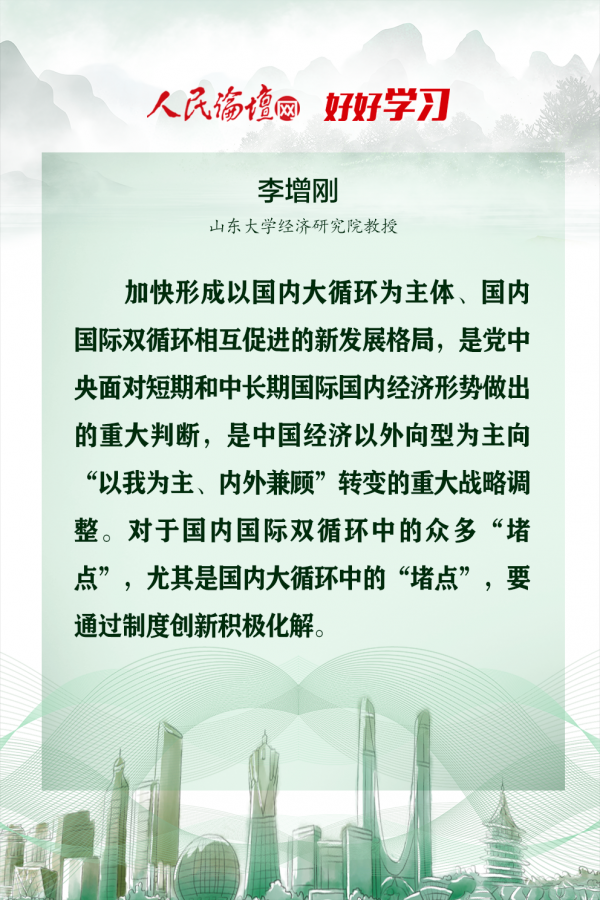 人民论坛网 好好学习

李增刚

山东大学经济研究院教授

加快形成以国内大循环为主体、国内国际双循环相互促进的新发展格局，是党中央面对短期和中长期国际国内经济形势做出的重大判断，是中国经济以外向型为主向“以我为主、内外兼顾”转变的重大战略调整。对于国内国际双循环中的众多“堵点”，尤其是国内大循环中的“堵点”，要通过制度创新积极化解。